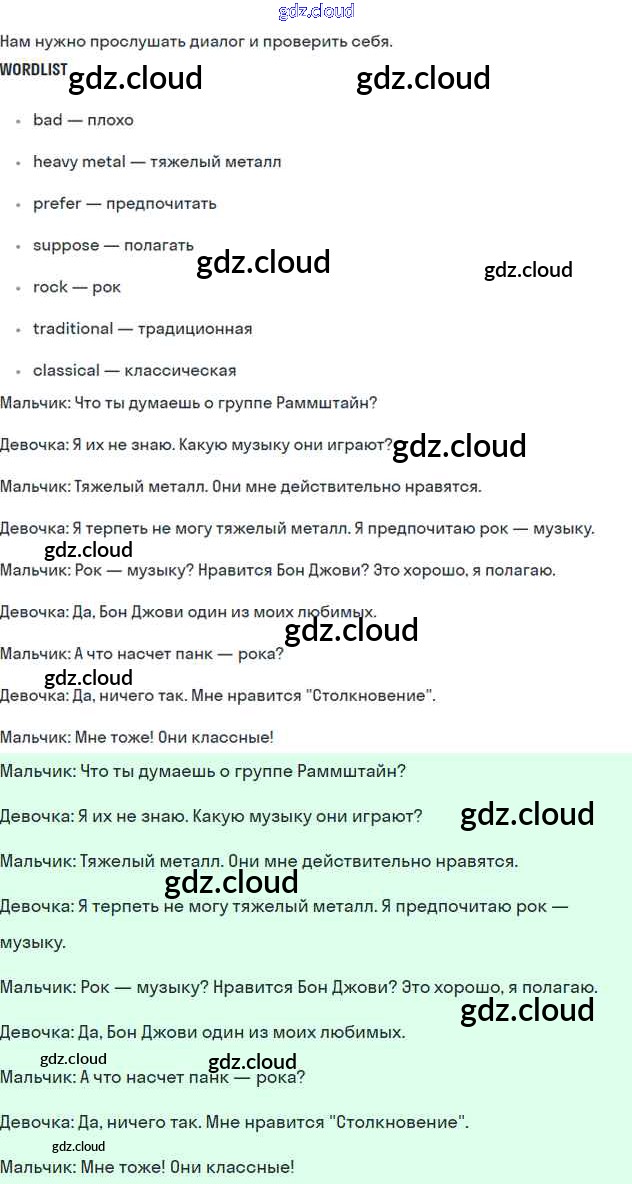 Нам нужно прослушать диалог и проверить себя.

WORDLIST

• bad — плохо
• heavy metal — тяжелый металл
• prefer — предпочитать
• suppose — полагать
• rock — рок
• traditional — традиционная
• classical — классическая

Мальчик: Что ты думаешь о группе Раммштайн?

Девочка: Я их не знаю. Какую музыку они играют?

Мальчик: Тяжелый металл. Они мне действительно нравятся.

Девочка: Я терпеть не могу тяжелый металл. Я предпочитаю рок — музыку.

Мальчик: Рок — музыку? Нравится Бон Джови? Это хорошо, я полагаю.

Девочка: Да, Бон Джови один из моих любимых.

Мальчик: А что насчет панк — рока?

Девочка: Да, ничего так. Мне нравится "Столкновение".

Мальчик: Мне тоже! Они классные!

Мальчик: Что ты думаешь о группе Раммштайн?

Девочка: Я их не знаю. Какую музыку они играют?

Мальчик: Тяжелый металл. Они мне действительно нравятся.

Девочка: Я терпеть не могу тяжелый металл. Я предпочитаю рок — музыку.

Мальчик: Рок — музыку? Нравится Бон Джови? Это хорошо, я полагаю.

Девочка: Да, Бон Джови один из моих любимых.

Мальчик: А что насчет панк — рока?

Девочка: Да, ничего так. Мне нравится "Столкновение".

Мальчик: Мне тоже! Они классные!

gdz.cloud